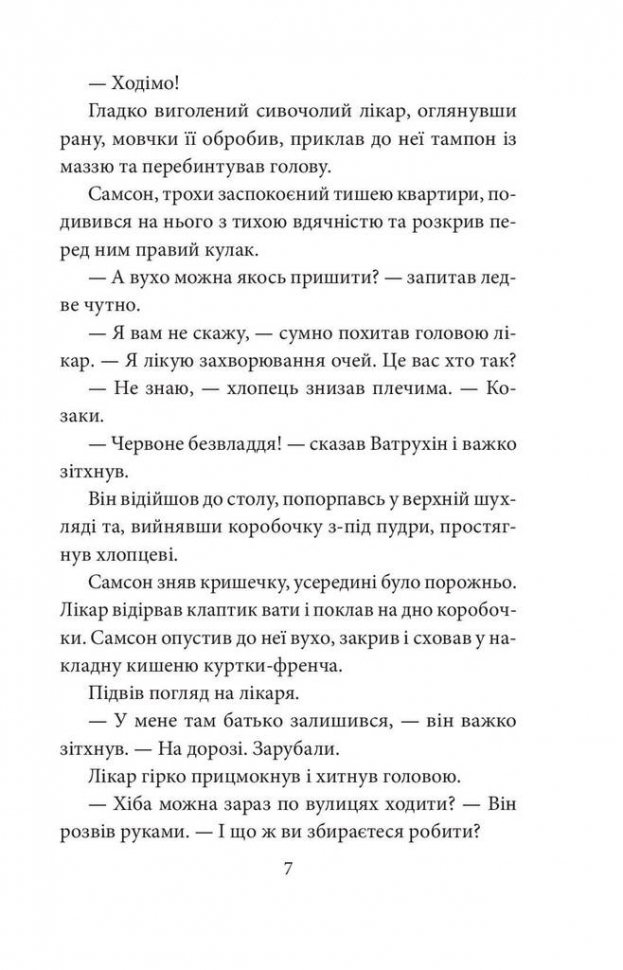 — Ходімо!

Гладко виголений сивочолий лікар, оглянувши рану, мовчки її обробив, приклав до неї тампон із маззю та перебинтував голову.

Самсон, трохи заспокоєний тишею квартири, подивився на нього з тихою вдячністю та розкрив перед ним правий кулак.

— А вухо можна якось пришити? — запитав ледве чутно.

— Я вам не скажу, — сумно похитав головою лікар. — Я лікую захворювання очей. Це вас хто так?

— Не знаю, — хлопець знизав плечима. — Козаки.

— Червоне безвладдя! — сказав Ватрухін і важко зітхнув.

Він відійшов до столу, попорпавсь у верхній шухляді та, вийнявши коробочку з-під пудри, простягнув хлопцеві.

Самсон зняв кришечку, усередині було порожньо. Лікар відірвав клаптик вати і поклав на дно коробочки. Самсон опустив до неї вухо, закрив і сховав у накладну кишеню куртки-френча.

Підвів погляд на лікаря.

— У мене там батько залишився, — він важко зітхнув. — На дорозі. Зарубали.

Лікар гірко прицмокнув і хитнув головою.

— Хіба можна зараз по вулицях ходити? — Він розвів руками. — І що ж ви збираєтеся робити?

7